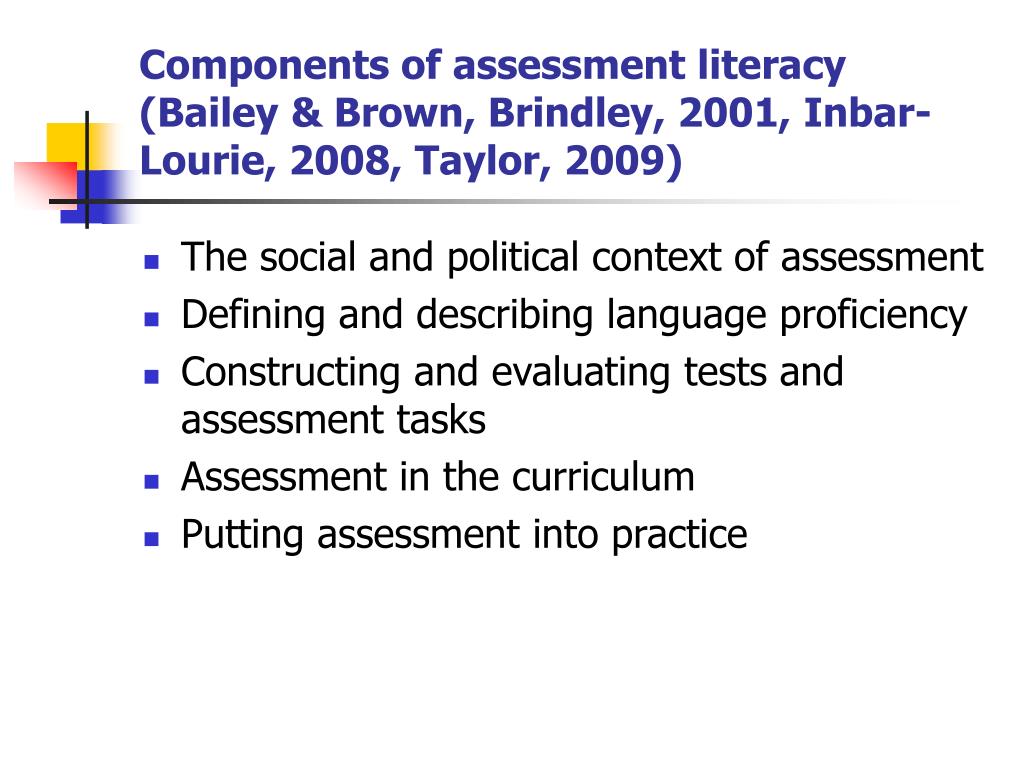 Components of assessment literacy (Bailey & Brown, Brindley, 2001, Inbar-Lourie, 2008, Taylor, 2009)

- The social and political context of assessment
- Defining and describing language proficiency
- Constructing and evaluating tests and assessment tasks
- Assessment in the curriculum
- Putting assessment into practice